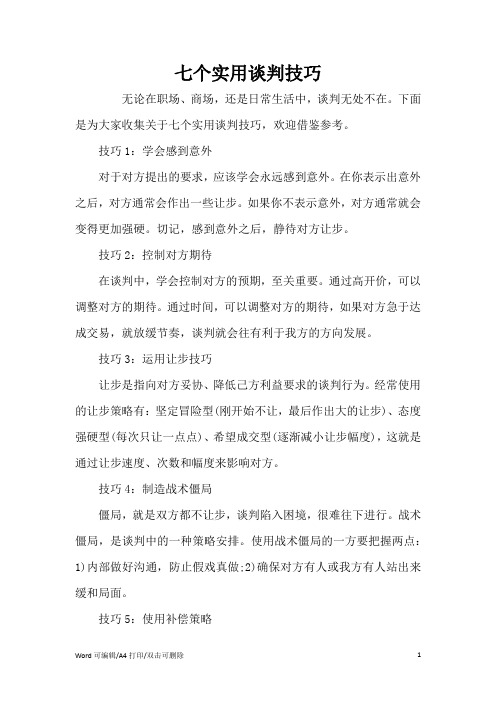 七个实用谈判技巧

无论在职场、商场，还是日常生活中，谈判无处不在。下面是为大家收集关于七个实用谈判技巧，欢迎借鉴参考。

技巧 1：学会感到意外

对于对方提出的要求，应该学会永远感到意外。在你表示出意外之后，对方通常会作出一些让步。如果你不表示意外，对方通常就会变得更加强硬。切记，感到意外之后，静待对方让步。

技巧 2：控制对方期待

在谈判中，学会控制对方的预期，至关重要。通过高开价，可以调整对方的期待。通过时间，可以调整对方的期待，如果对方急于达成交易，就放缓节奏，谈判就会往有利于我方的方向发展。

技巧 3：运用让步技巧

让步是指向对方妥协、降低己方利益要求的谈判行为。经常使用的让步策略有：坚定冒险型(刚开始不让，最后作出大的让步)、态度强硬型(每次只让一点点)、希望成交型(逐渐减小让步幅度)，这就是通过让步速度、次数和幅度来影响对方。

技巧 4：制造战术僵局

僵局，就是双方都不让步，谈判陷入困境，很难往下进行。战术僵局，是谈判中的一种策略安排。使用战术僵局的一方要把握两点：1)内部做好沟通，防止假戏真做;2)确保对方有人或我方有人站出来缓和局面。

技巧 5：使用补偿策略

Word 可编辑/A4 打印/双击可删除

1